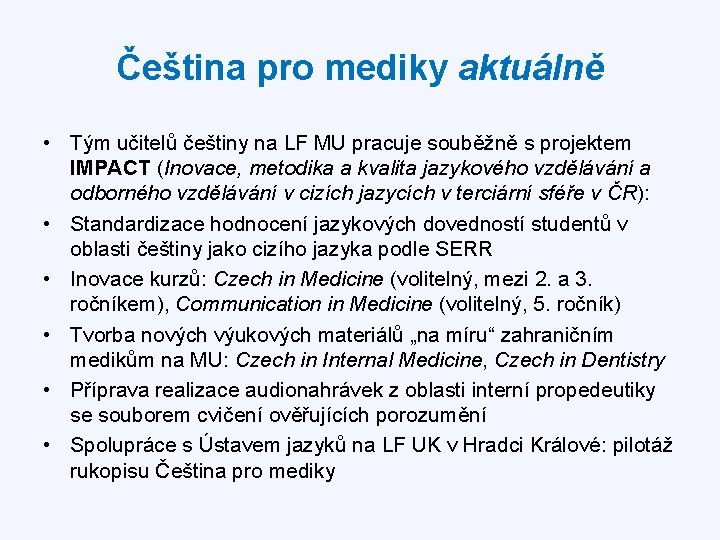 Čeština pro mediky aktuálně

• Tým učitelů češtiny na LF MU pracuje souběžně s projektem IMPACT (Inovace, metodika a kvalita jazykového vzdělávání a odborného vzdělávání v cizích jazycích v terciární sféře v ČR):
• Standardizace hodnocení jazykových dovedností studentů v oblasti češtiny jako cizího jazyka podle SERR
• Inovace kurzů: Czech in Medicine (volitelný, mezi 2. a 3. ročníkem), Communication in Medicine (volitelný, 5. ročník)
• Tvorba nových výukových materiálů „na míru“ zahraničním medikům na MU: Czech in Internal Medicine, Czech in Dentistry
• Příprava realizace audionahrávek z oblasti interní propedeutiky se souborem cvičení ověřujících porozumění
• Spolupráce s Ústavem jazyků na LF UK v Hradci Králové: pilotáž rukopisu Čeština pro mediky